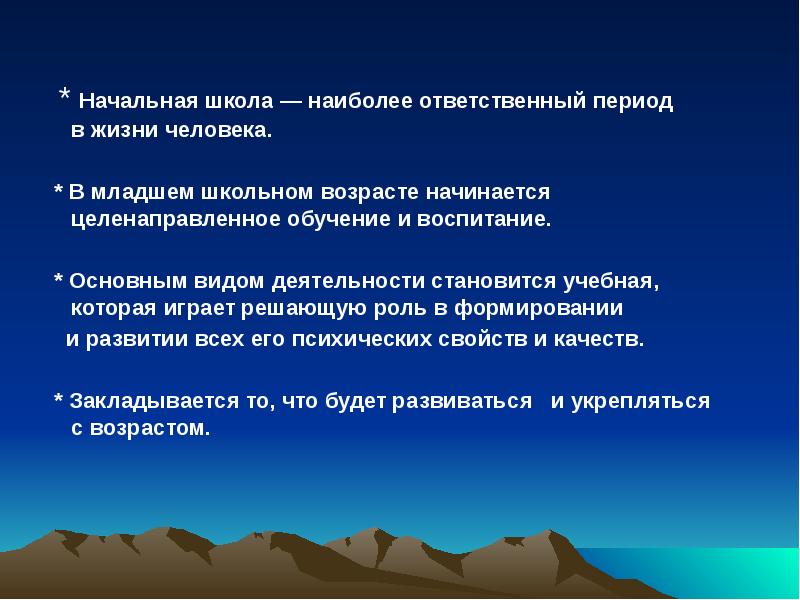 * Начальная школа — наиболее ответственный период в жизни человека.

* В младшем школьном возрасте начинается целенаправленное обучение и воспитание.

* Основным видом деятельности становится учебная, которая играет решающую роль в формировании и развитии всех его психических свойств и качеств.

* Закладывается то, что будет развиваться и укрепляться с возрастом.